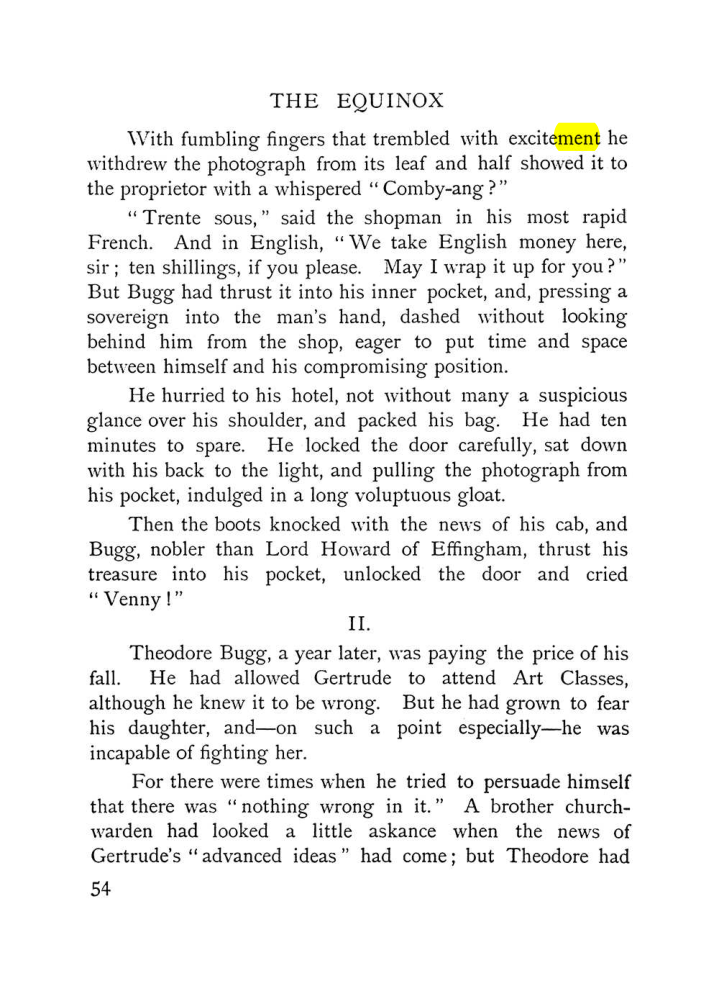 THE EQUINOX

With fumbling fingers that trembled with excitement he withdrew the photograph from its leaf and half showed it to the proprietor with a whispered "Comby-ang?"

"Trente sous," said the shopman in his most rapid French. And in English, "We take English money here, sir; ten shillings, if you please. May I wrap it up for you?" But Bugg had thrust it into his inner pocket, and, pressing a sovereign into the man's hand, dashed without looking behind him from the shop, eager to put time and space between himself and his compromising position.

He hurried to his hotel, not without many a suspicious glance over his shoulder, and packed his bag. He had ten minutes to spare. He locked the door carefully, sat down with his back to the light, and pulling the photograph from his pocket, indulged in a long voluptuous gloat.

Then the boots knocked with the news of his cab, and Bugg, nobler than Lord Howard of Effingham, thrust his treasure into his pocket, unlocked the door and cried "Venny!"

II.

Theodore Bugg, a year later, was paying the price of his fall. He had allowed Gertrude to attend Art Classes, although he knew it to be wrong. But he had grown to fear his daughter, and—on such a point especially—he was incapable of fighting her.

For there were times when he tried to persuade himself that there was "nothing wrong in it." A brother churchwarden had looked a little askance when the news of Gertrude's "advanced ideas" had come; but Theodore had

54